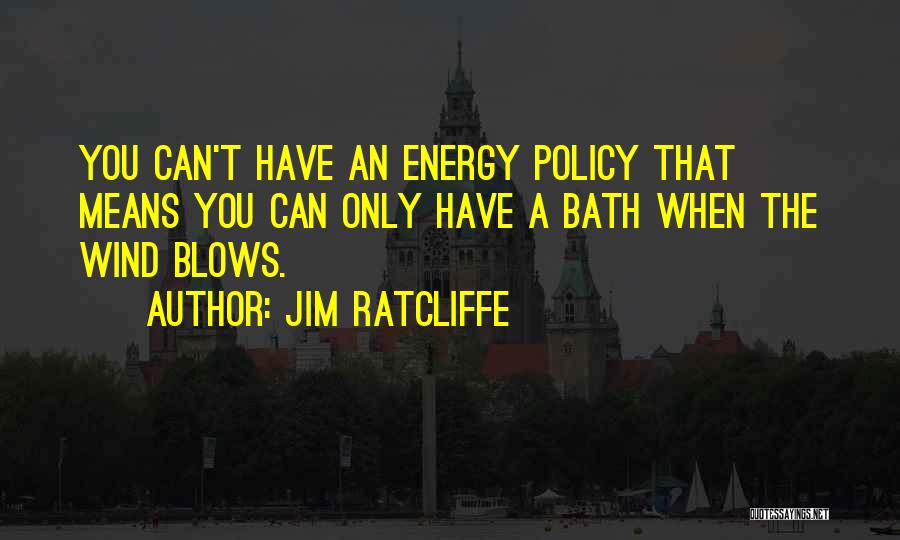 YOU CAN'T HAVE AN ENERGY POLICY THAT MEANS YOU CAN ONLY HAVE A BATH WHEN THE WIND BLOWS.

AUTHOR: JIM RATCLIFFE

QUOTESSAYINGS.NET